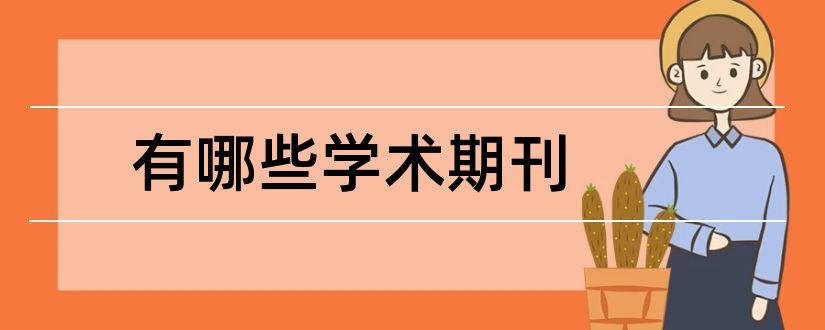 有哪些学术期刊